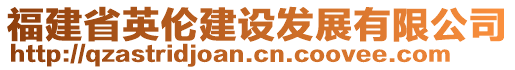 福建省英伦建设发展有限公司
http://qzastridjoan.cn.coovee.com